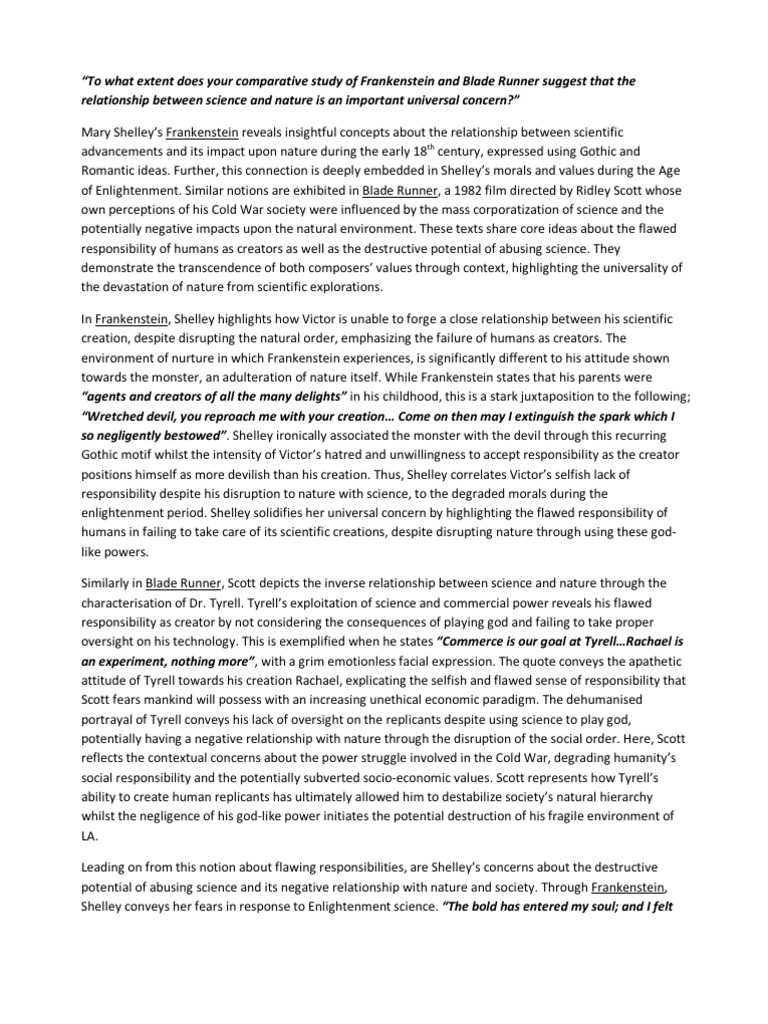 "To what extent does your comparative study of Frankenstein and Blade Runner suggest that the relationship between science and nature is an important universal concern?"

Mary Shelley's Frankenstein reveals insightful concepts about the relationship between scientific advancements and its impact upon nature during the early 18$^{th}$ century, expressed using Gothic and Romantic ideas. Further, this connection is deeply embedded in Shelley's morals and values during the Age of Enlightenment. Similar notions are exhibited in Blade Runner, a 1982 film directed by Ridley Scott whose own perceptions of his Cold War society were influenced by the mass corporatization of science and the potentially negative impacts upon the natural environment. These texts share core ideas about the flawed responsibility of humans as creators as well as the destructive potential of abusing science. They demonstrate the transcendence of both composers' values through context, highlighting the universality of the devastation of nature from scientific explorations.

In Frankenstein, Shelley highlights how Victor is unable to forge a close relationship between his scientific creation, despite disrupting the natural order, emphasizing the failure of humans as creators. The environment of nurture in which Frankenstein experiences, is significantly different to his attitude shown towards the monster, an adulteration of nature itself. While Frankenstein states that his parents were "agents and creators of all the many delights" in his childhood, this is a stark juxtaposition to the following; "Wretched devil, you reproach me with your creation… Come on then may I extinguish the spark which I so negligently bestowed". Shelley ironically associated the monster with the devil through this recurring Gothic motif whilst the intensity of Victor's hatred and unwillingness to accept responsibility as the creator positions himself as more devilish than his creation. Thus, Shelley correlates Victor's selfish lack of responsibility despite his disruption to nature with science, to the degraded morals during the enlightenment period. Shelley solidifies her universal concern by highlighting the flawed responsibility of humans in failing to take care of its scientific creations, despite disrupting nature through using these god-like powers.

Similarly in Blade Runner, Scott depicts the inverse relationship between science and nature through the characterisation of Dr. Tyrell. Tyrell's exploitation of science and commercial power reveals his flawed responsibility as creator by not considering the consequences of playing god and failing to take proper oversight on his technology. This is exemplified when he states "Commerce is our goal at Tyrell…Rachael is an experiment, nothing more", with a grim emotionless facial expression. The quote conveys the apathetic attitude of Tyrell towards his creation Rachael, explicating the selfish and flawed sense of responsibility that Scott fears mankind will possess with an increasing unethical economic paradigm. The dehumanised portrayal of Tyrell conveys his lack of oversight on the replicants despite using science to play god, potentially having a negative relationship with nature through the disruption of the social order. Here, Scott reflects the contextual concerns about the power struggle involved in the Cold War, degrading humanity's social responsibility and the potentially subverted socio-economic values. Scott represents how Tyrell's ability to create human replicants has ultimately allowed him to destabilize society's natural hierarchy whilst the negligence of his god-like power initiates the potential destruction of his fragile environment of LA.

Leading on from this notion about flawing responsibilities, are Shelley's concerns about the destructive potential of abusing science and its negative relationship with nature and society. Through Frankenstein, Shelley conveys her fears in response to Enlightenment science. "The bold has entered my soul; and I felt